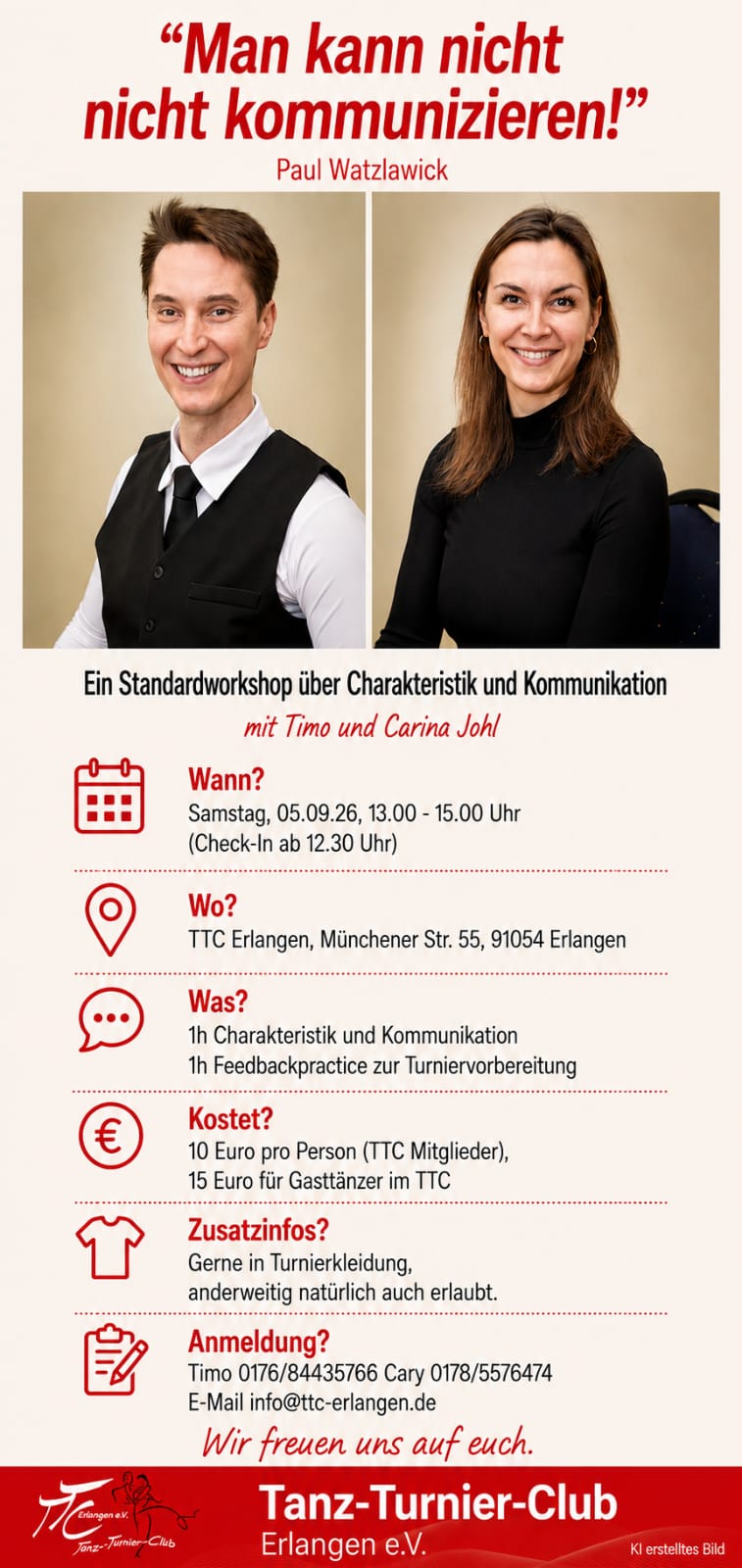 "Man kann nicht nicht kommunizieren!"
Paul Watzlawick

Ein Standardworkshop über Charakteristik und Kommunikation
mit Timo und Carina Johl

Wann?
Samstag, 05.09.26, 13.00 - 15.00 Uhr
(Check-In ab 12.30 Uhr)

Wo?
TTC Erlangen, Münchener Str. 55, 91054 Erlangen

Was?
1h Charakteristik und Kommunikation
1h Feedbackpractice zur Turniervorbereitung

Kostet?
10 Euro pro Person (TTC Mitglieder),
15 Euro für Gasttänzer im TTC

Zusatzinfos?
Gerne in Turnierkleidung,
anderweitig natürlich auch erlaubt.

Anmeldung?
Timo 0176/84435766 Cary 0178/5576474
E-Mail info@ttc-erlangen.de

Wir freuen uns auf euch.

TTC Erlangen e.V. Tanz-Turnier-Club

Tanz-Turnier-Club
Erlangen e.V.

KI erstelltes Bild